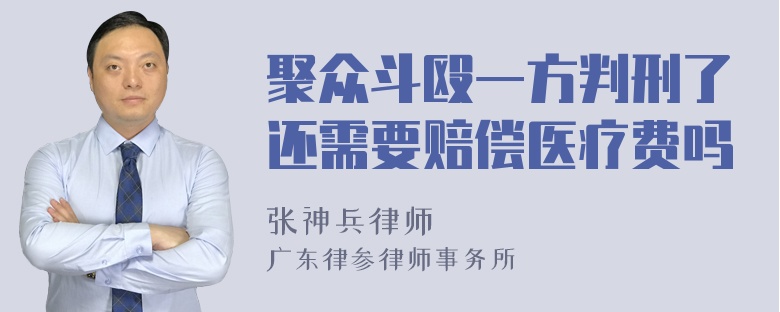 聚众斗殴一方判刑了还需要赔偿医疗费吗

张神兵律师
广东律参律师事务所